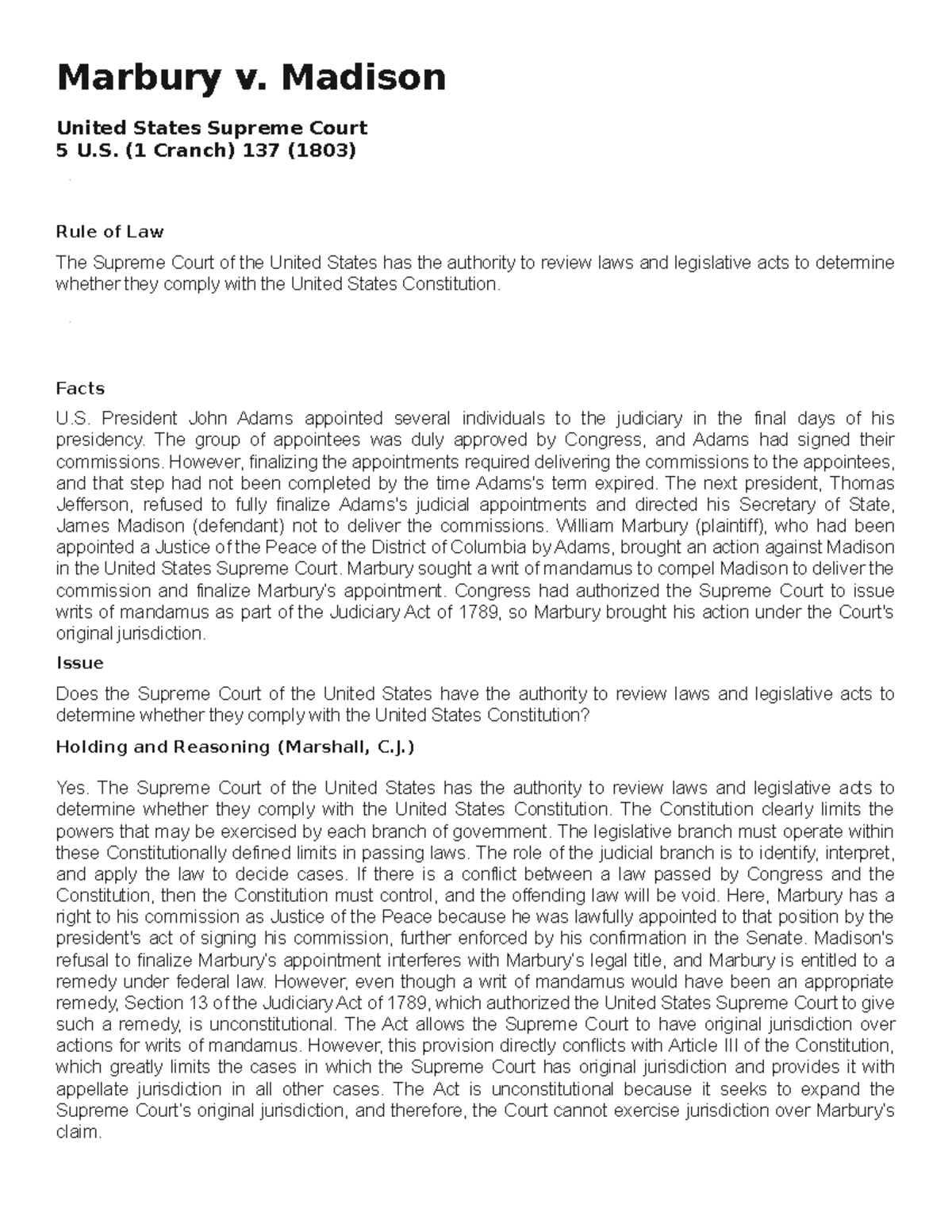 Marbury v. Madison

United States Supreme Court
5 U.S. (1 Cranch) 137 (1803)

Rule of Law

The Supreme Court of the United States has the authority to review laws and legislative acts to determine whether they comply with the United States Constitution.

Facts

U.S. President John Adams appointed several individuals to the judiciary in the final days of his presidency. The group of appointees was duly approved by Congress, and Adams had signed their commissions. However, finalizing the appointments required delivering the commissions to the appointees, and that step had not been completed by the time Adams's term expired. The next president, Thomas Jefferson, refused to fully finalize Adams's judicial appointments and directed his Secretary of State, James Madison (defendant) not to deliver the commissions. William Marbury (plaintiff), who had been appointed a Justice of the Peace of the District of Columbia by Adams, brought an action against Madison in the United States Supreme Court. Marbury sought a writ of mandamus to compel Madison to deliver the commission and finalize Marbury's appointment. Congress had authorized the Supreme Court to issue writs of mandamus as part of the Judiciary Act of 1789, so Marbury brought his action under the Court's original jurisdiction.

Issue

Does the Supreme Court of the United States have the authority to review laws and legislative acts to determine whether they comply with the United States Constitution?

Holding and Reasoning (Marshall, C.J.)

Yes. The Supreme Court of the United States has the authority to review laws and legislative acts to determine whether they comply with the United States Constitution. The Constitution clearly limits the powers that may be exercised by each branch of government. The legislative branch must operate within these Constitutionally defined limits in passing laws. The role of the judicial branch is to identify, interpret, and apply the law to decide cases. If there is a conflict between a law passed by Congress and the Constitution, then the Constitution must control, and the offending law will be void. Here, Marbury has a right to his commission as Justice of the Peace because he was lawfully appointed to that position by the president's act of signing his commission, further enforced by his confirmation in the Senate. Madison's refusal to finalize Marbury's appointment interferes with Marbury's legal title, and Marbury is entitled to a remedy under federal law. However, even though a writ of mandamus would have been an appropriate remedy, Section 13 of the Judiciary Act of 1789, which authorized the United States Supreme Court to give such a remedy, is unconstitutional. The Act allows the Supreme Court to have original jurisdiction over actions for writs of mandamus. However, this provision directly conflicts with Article III of the Constitution, which greatly limits the cases in which the Supreme Court has original jurisdiction and provides it with appellate jurisdiction in all other cases. The Act is unconstitutional because it seeks to expand the Supreme Court's original jurisdiction, and therefore, the Court cannot exercise jurisdiction over Marbury's claim.